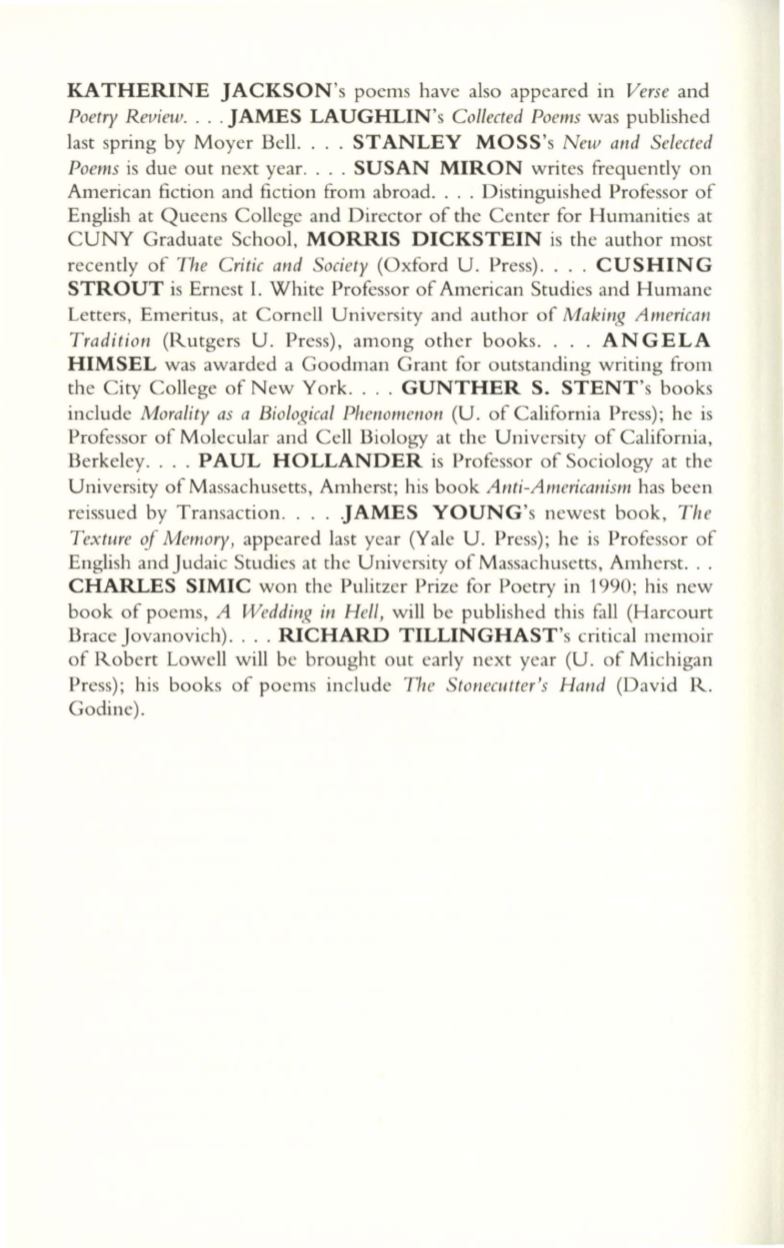 KATHERINE JACKSON's poems have also appeared in Verse and Poetry Review. . . . JAMES LAUGHLIN's Collected Poems was published last spring by Moyer Bell. . . . STANLEY MOSS's New and Selected Poems is due out next year. . . . SUSAN MIRON writes frequently on American fiction and fiction from abroad. . . . Distinguished Professor of English at Queens College and Director of the Center for Humanities at CUNY Graduate School, MORRIS DICKSTEIN is the author most recently of The Critic and Society (Oxford U. Press). . . . CUSHING STROUT is Ernest I. White Professor of American Studies and Humane Letters, Emeritus, at Cornell University and author of Making American Tradition (Rutgers U. Press), among other books. . . . ANGELA HIMSEL was awarded a Goodman Grant for outstanding writing from the City College of New York. . . . GUNTHER S. STENT's books include Morality as a Biological Phenomenon (U. of California Press); he is Professor of Molecular and Cell Biology at the University of California, Berkeley. . . . PAUL HOLLANDER is Professor of Sociology at the University of Massachusetts, Amherst; his book Anti-Americanism has been reissued by Transaction. . . . JAMES YOUNG's newest book, The Texture of Memory, appeared last year (Yale U. Press); he is Professor of English and Judaic Studies at the University of Massachusetts, Amherst. . . CHARLES SIMIC won the Pulitzer Prize for Poetry in 1990; his new book of poems, A Wedding in Hell, will be published this fall (Harcourt Brace Jovanovich). . . . RICHARD TILLINGHAST's critical memoir of Robert Lowell will be brought out early next year (U. of Michigan Press); his books of poems include The Stonecutter's Hand (David R. Godine).